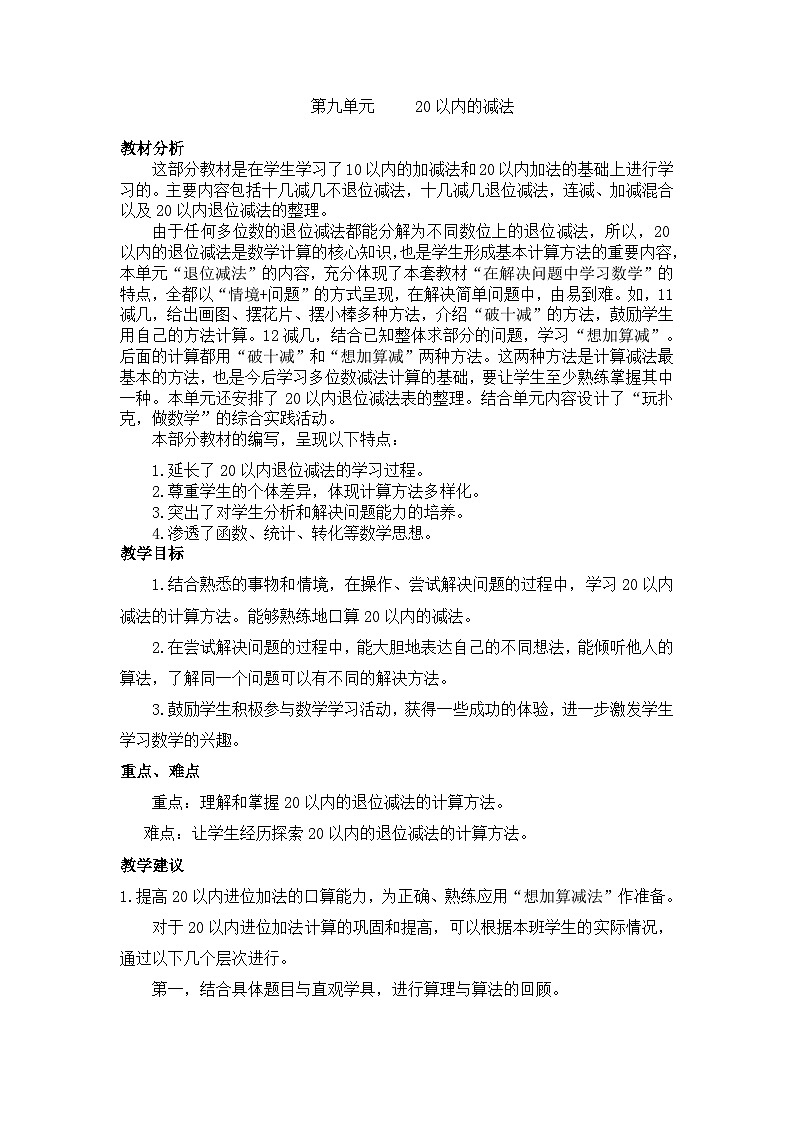 第九单元　　20以内的减法

教材分析

这部分教材是在学生学习了10以内的加减法和20以内加法的基础上进行学习的。主要内容包括十几减几不退位减法，十几减几退位减法，连减、加减混合以及20以内退位减法的整理。

由于任何多位数的退位减法都能分解为不同数位上的退位减法，所以，20以内的退位减法是数学计算的核心知识，也是学生形成基本计算方法的重要内容，本单元“退位减法”的内容，充分体现了本套教材“在解决问题中学习数学”的特点，全都以“情境+问题”的方式呈现，在解决简单问题中，由易到难。如，11减几，给出画图、摆花片、摆小棒多种方法，介绍“破十减”的方法，鼓励学生用自己的方法计算。12减几，结合已知整体求部分的问题，学习“想加算减”。后面的计算都用“破十减”和“想加算减”两种方法。这两种方法是计算减法最基本的方法，也是今后学习多位数减法计算的基础，要让学生至少熟练掌握其中一种。本单元还安排了20以内退位减法表的整理。结合单元内容设计了“玩扑克，做数学”的综合实践活动。

本部分教材的编写，呈现以下特点：

1.延长了20以内退位减法的学习过程。
2.尊重学生的个体差异，体现计算方法多样化。
3.突出了对学生分析和解决问题能力的培养。
4.渗透了函数、统计、转化等数学思想。

教学目标

1.结合熟悉的事物和情境，在操作、尝试解决问题的过程中，学习20以内减法的计算方法。能够熟练地口算20以内的减法。

2.在尝试解决问题的过程中，能大胆地表达自己的不同想法，能倾听他人的算法，了解同一个问题可以有不同的解决方法。

3.鼓励学生积极参与数学学习活动，获得一些成功的体验，进一步激发学生学习数学的兴趣。

重点、难点

重点：理解和掌握20以内的退位减法的计算方法。

难点：让学生经历探索20以内的退位减法的计算方法。

教学建议

1.提高20以内进位加法的口算能力，为正确、熟练应用“想加算减法”作准备。

对于20以内进位加法计算的巩固和提高，可以根据本班学生的实际情况，通过以下几个层次进行。

第一，结合具体题目与直观学具，进行算理与算法的回顾。